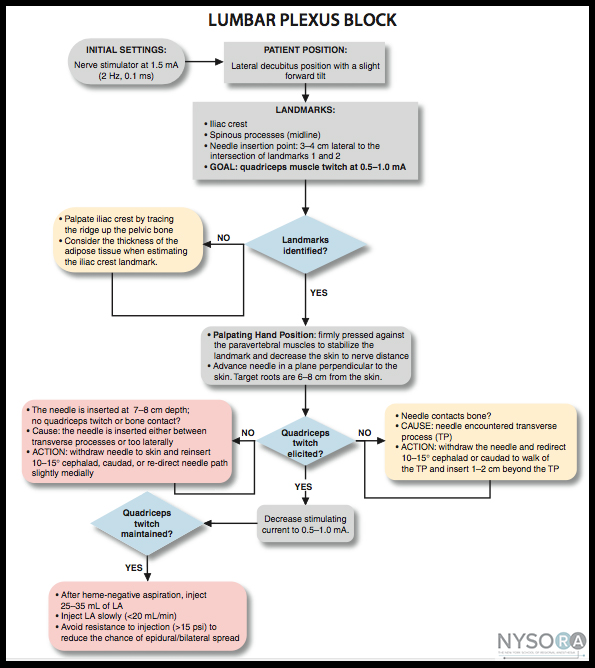 LUMBAR PLEXUS BLOCK

INITIAL SETTINGS:
Nerve stimulator at 1.5 mA (2 Hz, 0.1 ms)

PATIENT POSITION:
Lateral decubitus position with a slight forward tilt

LANDMARKS:
• Iliac crest
• Spinous processes (midline)
• Needle insertion point: 3–4 cm lateral to the intersection of landmarks 1 and 2
• GOAL: quadriceps muscle twitch at 0.5–1.0 mA

Landmarks identified?

NO

• Palpate iliac crest by tracing the ridge up the pelvic bone
• Consider the thickness of the adipose tissue when estimating the iliac crest landmark.

YES

• Palpating Hand Position: firmly pressed against the paravertebral muscles to stabilize the landmark and decrease the skin to nerve distance
• Advance needle in a plane perpendicular to the skin. Target roots are 6–8 cm from the skin.

Quadriceps twitch elicited?

NO

• The needle is inserted at 7–8 cm depth; no quadriceps twitch or bone contact?
• Cause: the needle is inserted either between transverse processes or too laterally
• ACTION: withdraw needle to skin and reinsert 10–15° cephalad, caudad, or re-direct needle path slightly medially

NO

• Needle contacts bone?
• CAUSE: needle encountered transverse process (TP)
• ACTION: withdraw the needle and redirect 10–15° cephalad or caudad to walk of the TP and insert 1–2 cm beyond the TP

YES

Decrease stimulating current to 0.5–1.0 mA.

Quadriceps twitch maintained?

YES

• After heme-negative aspiration, inject 25–35 mL of LA
• Inject LA slowly (<20 mL/min)
• Avoid resistance to injection (>15 psi) to reduce the chance of epidural/bilateral spread

NYSORA
THE NEW YORK SCHOOL OF REGIONAL ANESTHESIA